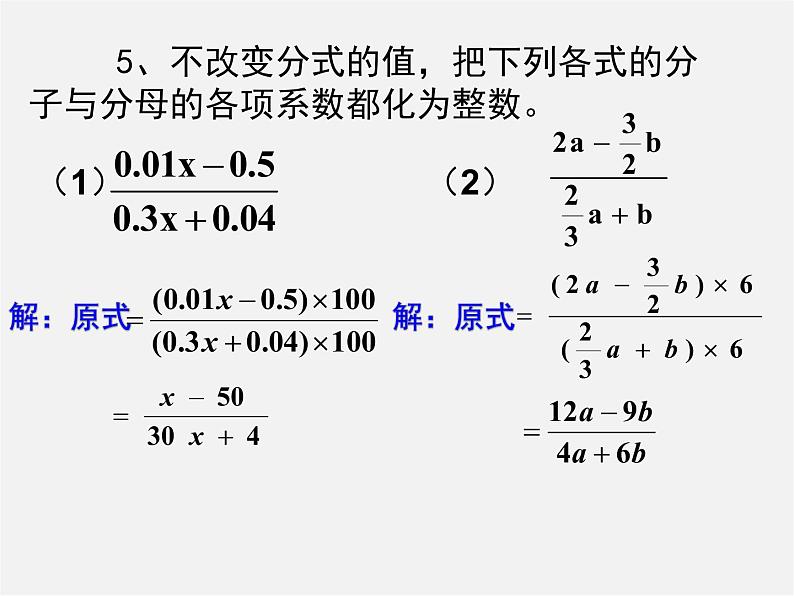 5、不改变分式的值，把下列各式的分子与分母的各项系数都化为整数。

（1）$\frac{0.01x-0.5}{0.3x+0.04}$　　（2）$\frac{2a-\frac{3}{2}b}{\frac{2}{3}a+b}$

解：原式$=\frac{(0.01x-0.5)\times 100}{(0.3x+0.04)\times 100}$

$=\frac{x-50}{30x+4}$

解：原式$=\frac{(2a-\frac{3}{2}b)\times 6}{(\frac{2}{3}a+b)\times 6}$

$=\frac{12a-9b}{4a+6b}$